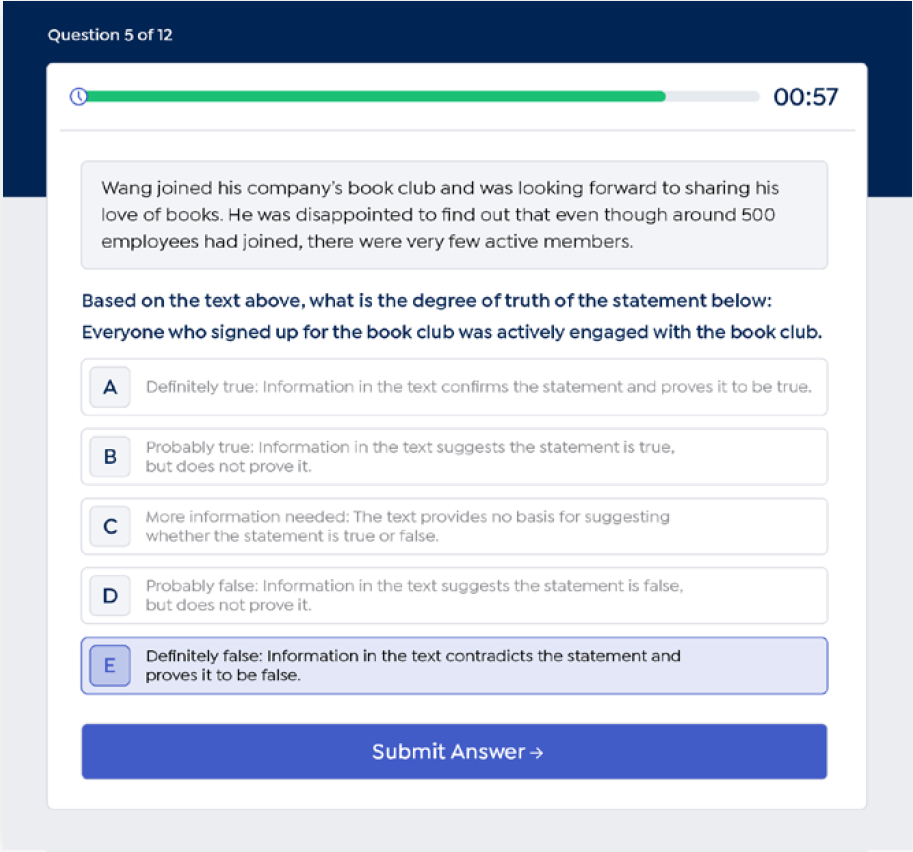 Question 5 of 12

00:57

Wang joined his company's book club and was looking forward to sharing his love of books. He was disappointed to find out that even though around 500 employees had joined, there were very few active members.

Based on the text above, what is the degree of truth of the statement below:

Everyone who signed up for the book club was actively engaged with the book club.

A Definitely true: Information in the text confirms the statement and proves it to be true.

B Probably true: Information in the text suggests the statement is true, but does not prove it.

C More information needed: The text provides no basis for suggesting whether the statement is true or false.

D Probably false: Information in the text suggests the statement is false, but does not prove it.

E Definitely false: Information in the text contradicts the statement and proves it to be false.

Submit Answer →